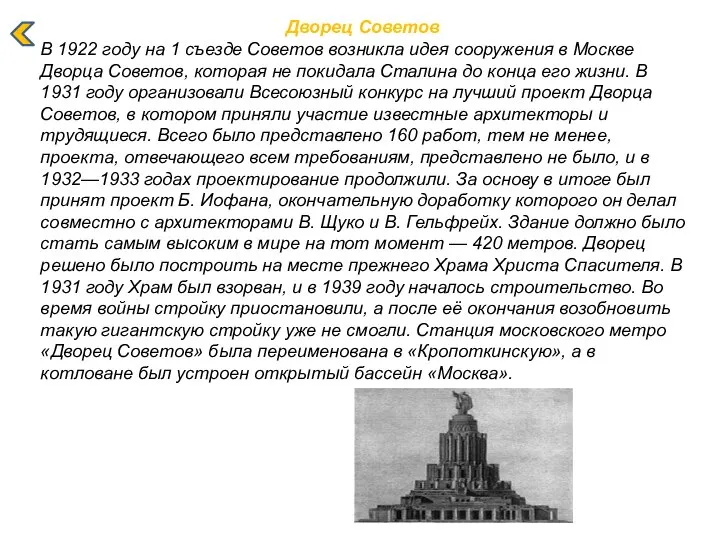 Дворец Советов

В 1922 году на 1 съезде Советов возникла идея сооружения в Москве Дворца Советов, которая не покидала Сталина до конца его жизни. В 1931 году организовали Всесоюзный конкурс на лучший проект Дворца Советов, в котором приняли участие известные архитекторы и трудящиеся. Всего было представлено 160 работ, тем не менее, проекта, отвечающего всем требованиям, представлено не было, и в 1932—1933 годах проектирование продолжили. За основу в итоге был принят проект Б. Иофана, окончательную доработку которого он делал совместно с архитекторами В. Щуко и В. Гельфрейх. Здание должно было стать самым высоким в мире на тот момент — 420 метров. Дворец решено было построить на месте прежнего Храма Христа Спасителя. В 1931 году Храм был взорван, и в 1939 году началось строительство. Во время войны стройку приостановили, а после её окончания возобновить такую гигантскую стройку уже не смогли. Станция московского метро «Дворец Советов» была переименована в «Кропоткинскую», а в котловане был устроен открытый бассейн «Москва».